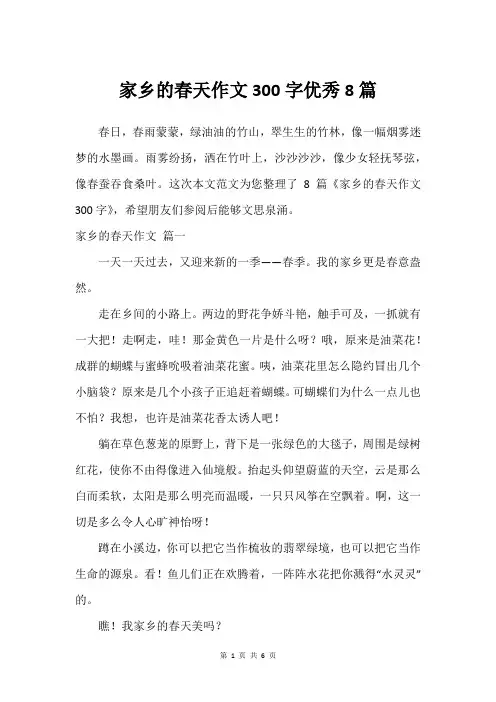 家乡的春天作文300字优秀8篇

春日，春雨蒙蒙，绿油油的竹山，翠生生的竹林，像一幅烟雾迷梦的水墨画。雨雾纷扬，洒在竹叶上，沙沙沙沙，像少女轻抚琴弦，像春蚕吞食桑叶。这次本文范文为您整理了 8 篇《家乡的春天作文300字》，希望朋友们参阅后能够文思泉涌。

家乡的春天作文 篇一

一天一天过去，又迎来新的一季——春季。我的家乡更是春意盎然。

走在乡间的小路上。两边的野花争娇斗艳，触手可及，一抓就有一大把！走啊走，哇！那金黄色一片是什么呀？哦，原来是油菜花！成群的蝴蝶与蜜蜂吮吸着油菜花蜜。咦，油菜花里怎么隐约冒出几个小脑袋？原来是几个小孩子正追赶着蝴蝶。可蝴蝶们为什么一点儿也不怕？我想，也许是油菜花香太诱人吧！

躺在草色葱茏的原野上，背下是一张绿色的大毯子，周围是绿树红花，使你不由得像进入仙境般。抬起头仰望蔚蓝的天空，云是那么白而柔软，太阳是那么明亮而温暖，一只只风筝在空飘着。啊，这一切是多么令人心旷神怡呀！

蹲在小溪边，你可以把它当作梳妆的翡翠绿境，也可以把它当作生命的源泉。看！鱼儿们正在欢腾着，一阵阵水花把你溅得“水灵灵”的。

瞧！我家乡的春天美吗？

第 1 页 共 6 页